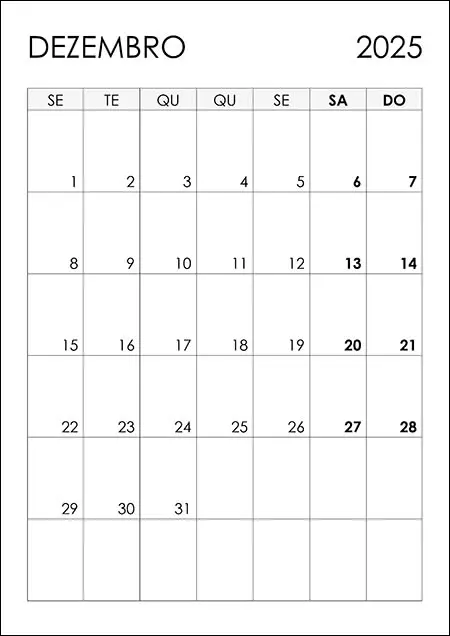 DEZEMBRO 2025

| SE | TE | QU | QU | SE | SA | DO |
|---|---|---|---|---|---|---|
| 1 | 2 | 3 | 4 | 5 | 6 | 7 |
| 8 | 9 | 10 | 11 | 12 | 13 | 14 |
| 15 | 16 | 17 | 18 | 19 | 20 | 21 |
| 22 | 23 | 24 | 25 | 26 | 27 | 28 |
| 29 | 30 | 31 | | | | |
| | | | | | | |